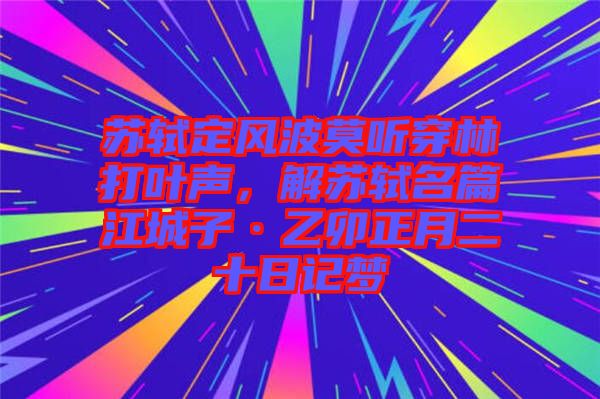 苏轼定风波莫听穿林打叶声，解苏轼名篇江城子·乙卯正月二十日记梦